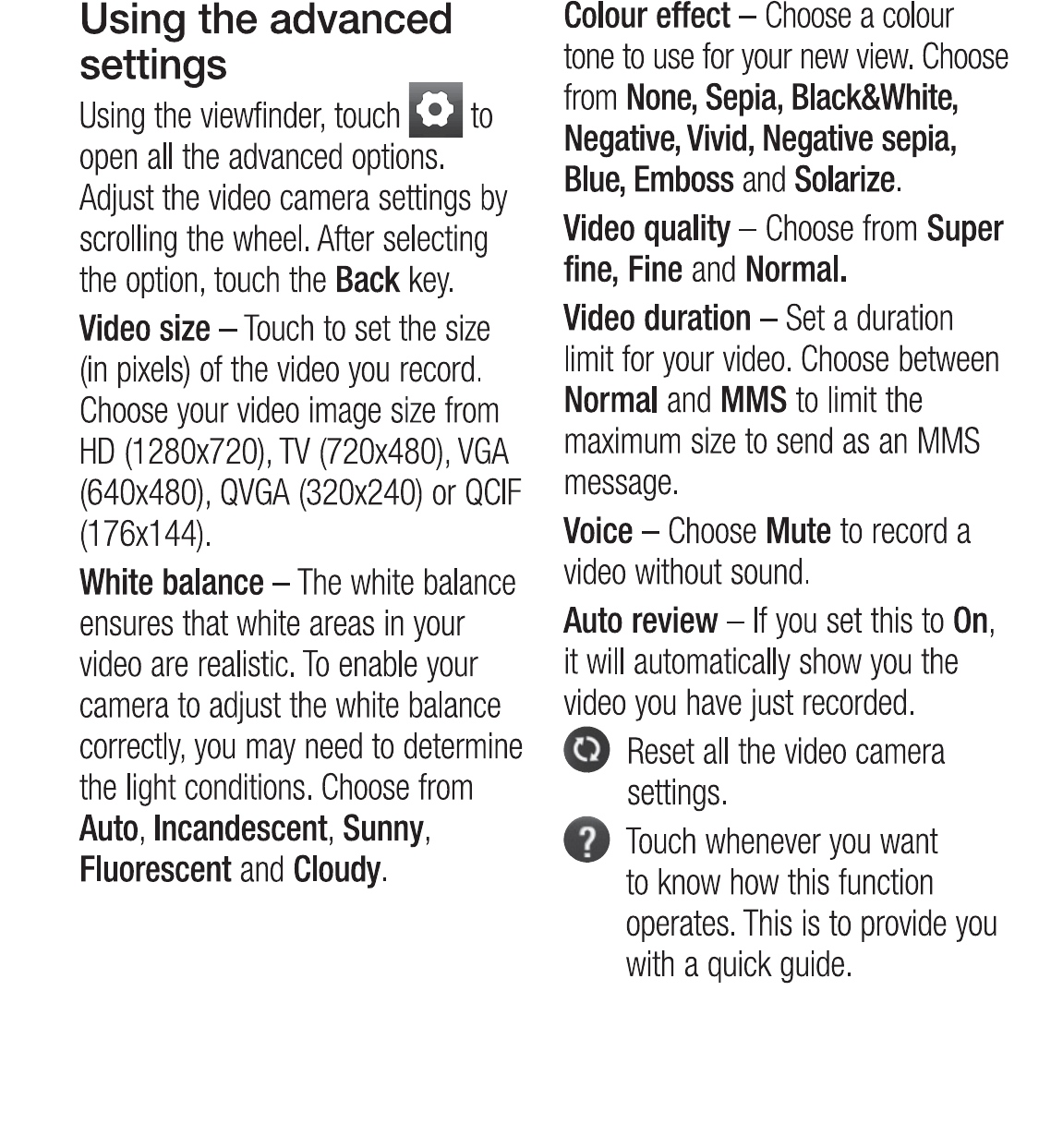 Using the advanced settings

Using the viewfinder, touch to open all the advanced options. Adjust the video camera settings by scrolling the wheel. After selecting the option, touch the Back key.

Video size – Touch to set the size (in pixels) of the video you record. Choose your video image size from HD (1280x720), TV (720x480), VGA (640x480), QVGA (320x240) or QCIF (176x144).

White balance – The white balance ensures that white areas in your video are realistic. To enable your camera to adjust the white balance correctly, you may need to determine the light conditions. Choose from Auto, Incandescent, Sunny, Fluorescent and Cloudy.

Colour effect – Choose a colour tone to use for your new view. Choose from None, Sepia, Black&White, Negative, Vivid, Negative sepia, Blue, Emboss and Solarize.

Video quality – Choose from Super fine, Fine and Normal.

Video duration – Set a duration limit for your video. Choose between Normal and MMS to limit the maximum size to send as an MMS message.

Voice – Choose Mute to record a video without sound.

Auto review – If you set this to On, it will automatically show you the video you have just recorded.

Reset all the video camera settings.

Touch whenever you want to know how this function operates. This is to provide you with a quick guide.